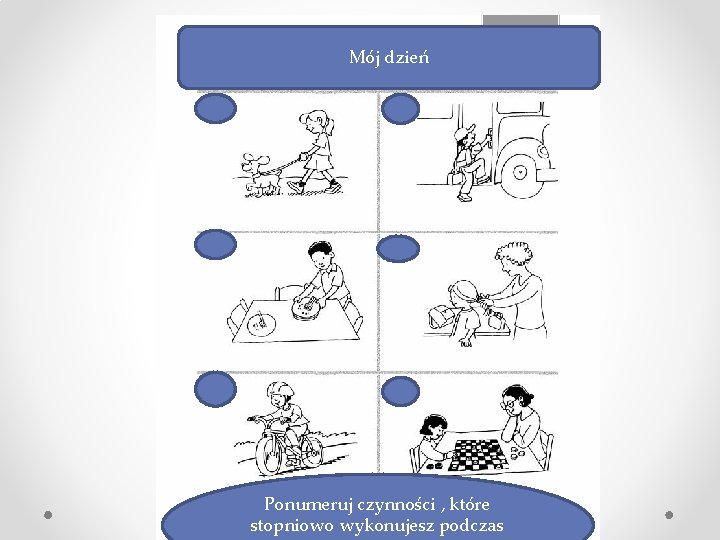 Mój dzień

Ponumeruj czynności , które stopniowo wykonujesz podczas